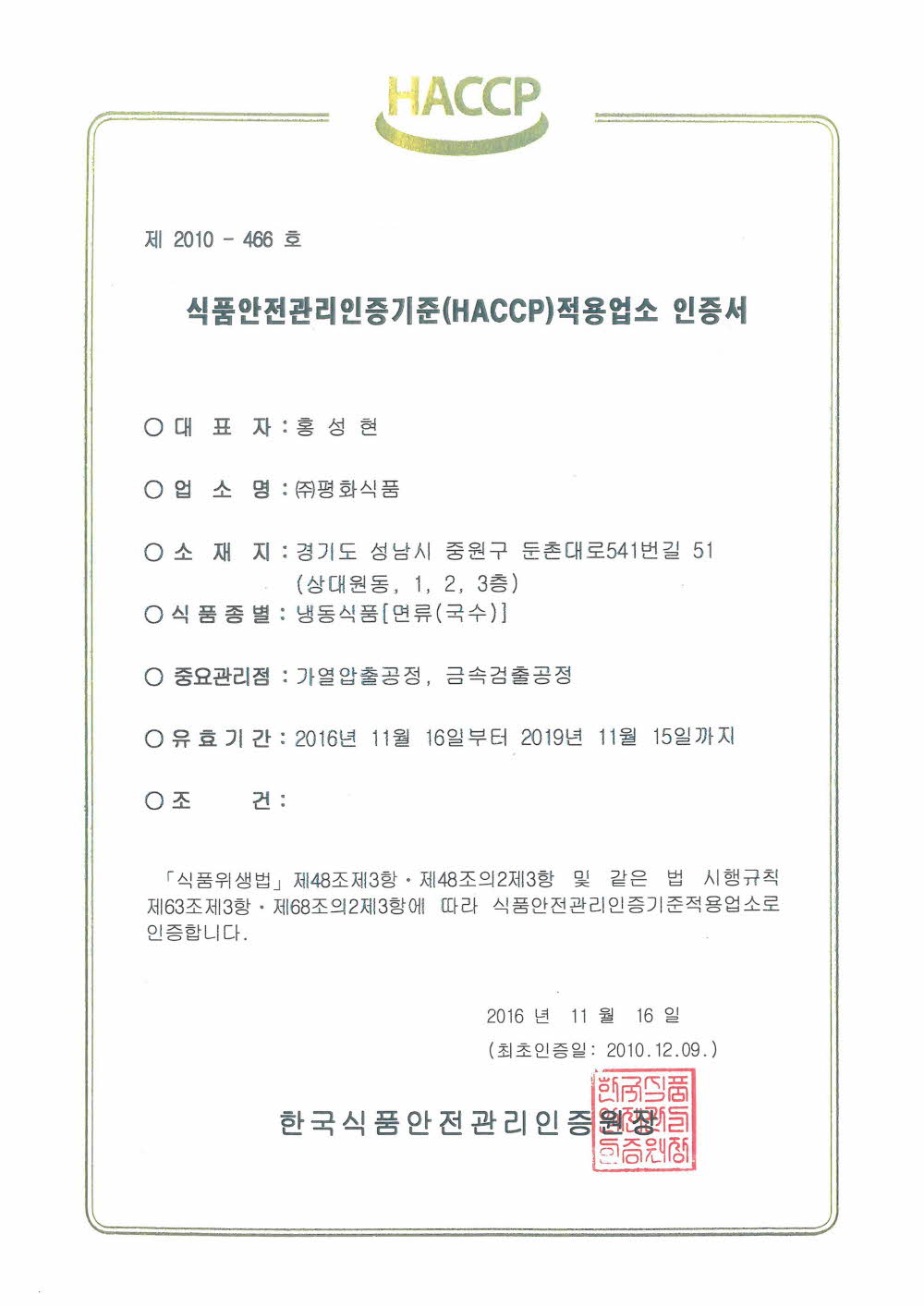 HACCP

제 2010 - 466 호

식품안전관리인증기준(HACCP)적용업소 인증서

○ 대 표 자 : 홍 성 현

○ 업 소 명 : ㈜평화식품

○ 소 재 지 : 경기도 성남시 중원구 둔촌대로541번길 51 (상대원동, 1, 2, 3층)

○ 식 품 종 별 : 냉동식품[면류(국수)]

○ 중요관리점 : 가열압출공정, 금속검출공정

○ 유 효 기 간 : 2016년 11월 16일부터 2019년 11월 15일까지

○ 조 건 :

「식품위생법」 제48조제3항 · 제48조의2제3항 및 같은 법 시행규칙 제63조제3항 · 제68조의2제3항에 따라 식품안전관리인증기준적용업소로 인증합니다.

2016 년 11 월 16 일

(최초인증일: 2010.12.09.)

한국식품안전관리인증원장

한국식품안전관리인증원장